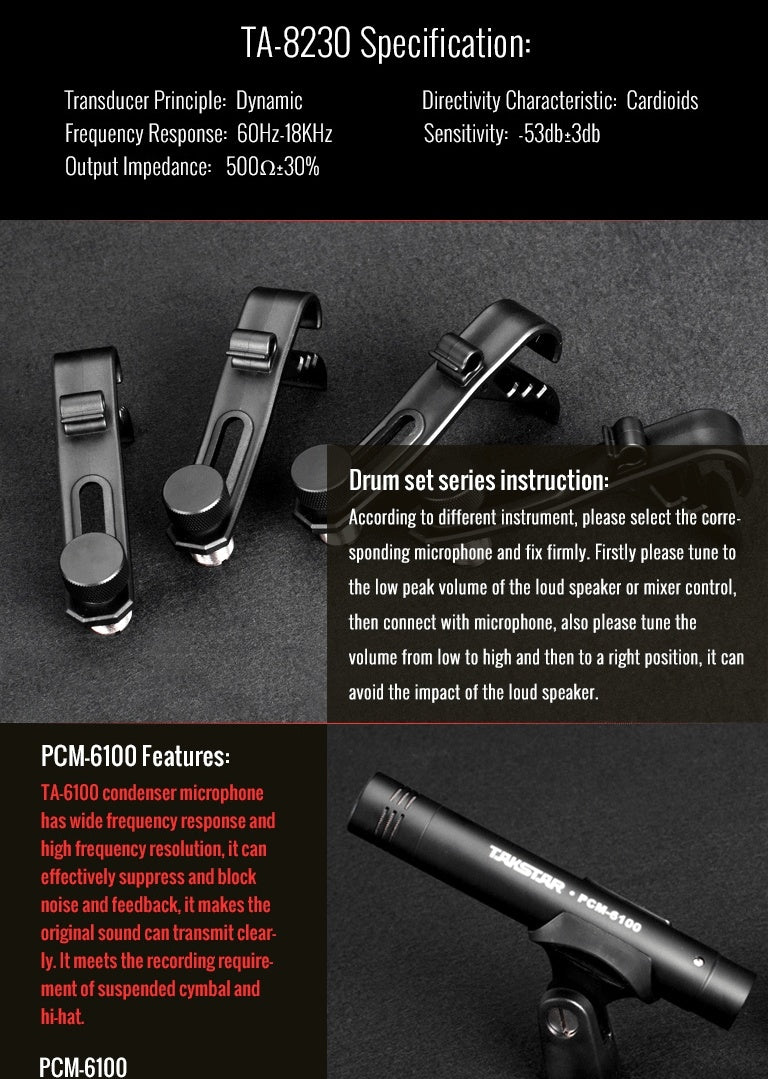 TA-8230 Specification:

Transducer Principle: Dynamic
Frequency Response: 60Hz-18KHz
Output Impedance: 500Ω±30%

Directivity Characteristic: Cardioids
Sensitivity: -53db±3db

Drum set series instruction:
According to different instrument, please select the corresponding microphone and fix firmly. Firstly please tune to the low peak volume of the loud speaker or mixer control, then connect with microphone, also please tune the volume from low to high and then to a right position, it can avoid the impact of the loud speaker.

PCM-6100 Features:
TA-6100 condenser microphone has wide frequency response and high frequency resolution, it can effectively suppress and block noise and feedback, it makes the original sound can transmit clearly. It meets the recording requirement of suspended cymbal and hi-hat.

TAKSTAR • PCM-6100

PCM-6100